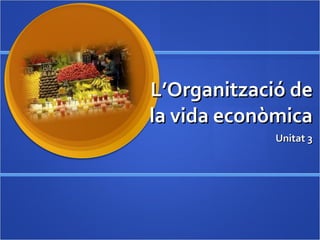 L’Organització de la vida econòmica

Unitat 3